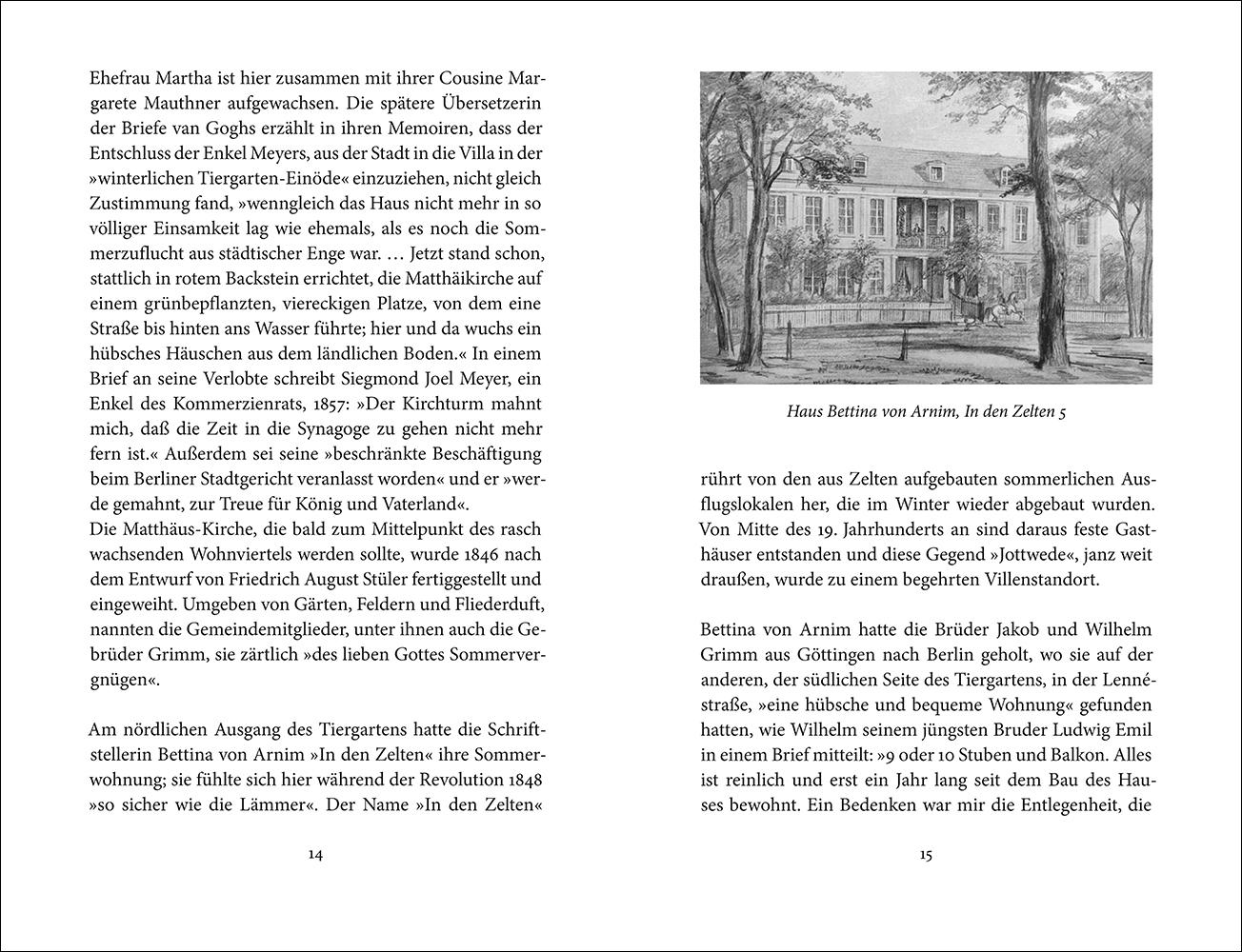 Ehefrau Martha ist hier zusammen mit ihrer Cousine Margarete Mauthner aufgewachsen. Die spätere Übersetzerin der Briefe van Goghs erzählt in ihren Memoiren, dass der Entschluss der Enkel Meyers, aus der Stadt in die Villa in der »winterlichen Tiergarten-Einöde« einzuziehen, nicht gleich Zustimmung fand, »wenngleich das Haus nicht mehr in so völliger Einsamkeit lag wie ehemals, als es noch die Sommerzuflucht aus städtischer Enge war. … Jetzt stand schon, stattlich in rotem Backstein errichtet, die Matthäikirche auf einem grünbepflanzten, viereckigen Platze, von dem eine Straße bis hinten ans Wasser führte; hier und da wuchs ein hübsches Häuschen aus dem ländlichen Boden.« In einem Brief an seine Verlobte schreibt Siegmond Joel Meyer, ein Enkel des Kommerzienrats, 1857: »Der Kirchturm mahnt mich, daß die Zeit in die Synagoge zu gehen nicht mehr fern ist.« Außerdem sei seine »beschränkte Beschäftigung beim Berliner Stadtgericht veranlasst worden« und er »werde gemahnt, zur Treue für König und Vaterland«.
Die Matthäus-Kirche, die bald zum Mittelpunkt des rasch wachsenden Wohnviertels werden sollte, wurde 1846 nach dem Entwurf von Friedrich August Stüler fertiggestellt und eingeweiht. Umgeben von Gärten, Feldern und Fliederduft, nannten die Gemeindemitglieder, unter ihnen auch die Gebrüder Grimm, sie zärtlich »des lieben Gottes Sommervergnügen«.

Am nördlichen Ausgang des Tiergartens hatte die Schriftstellerin Bettina von Arnim »In den Zelten« ihre Sommerwohnung; sie fühlte sich hier während der Revolution 1848 »so sicher wie die Lämmer«. Der Name »In den Zelten«

14

Haus Bettina von Arnim, In den Zelten 5

rührt von den aus Zelten aufgebauten sommerlichen Ausflugslokalen her, die im Winter wieder abgebaut wurden. Von Mitte des 19. Jahrhunderts an sind daraus feste Gasthäuser entstanden und diese Gegend »Jottwede«, janz weit draußen, wurde zu einem begehrten Villenstandort.

Bettina von Arnim hatte die Brüder Jakob und Wilhelm Grimm aus Göttingen nach Berlin geholt, wo sie auf der anderen, der südlichen Seite des Tiergartens, in der Lennéstraße, »eine hübsche und bequeme Wohnung« gefunden hatten, wie Wilhelm seinem jüngsten Bruder Ludwig Emil in einem Brief mitteilt: »9 oder 10 Stuben und Balkon. Alles ist reinlich und erst ein Jahr lang seit dem Bau des Hauses bewohnt. Ein Bedenken war mir die Entlegenheit, die

15